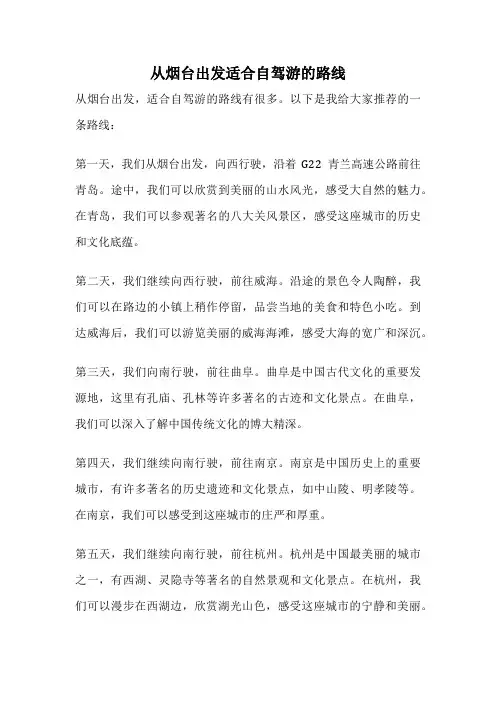 从烟台出发适合自驾游的路线

从烟台出发，适合自驾游的路线有很多。以下是我给大家推荐的一条路线：

第一天，我们从烟台出发，向西行驶，沿着 G22 青兰高速公路前往青岛。途中，我们可以欣赏到美丽的山水风光，感受大自然的魅力。在青岛，我们可以参观著名的八大关风景区，感受这座城市的历史和文化底蕴。

第二天，我们继续向西行驶，前往威海。沿途的景色令人陶醉，我们可以在路边的小镇上稍作停留，品尝当地的美食和特色小吃。到达威海后，我们可以游览美丽的威海海滩，感受大海的宽广和深沉。

第三天，我们向南行驶，前往曲阜。曲阜是中国古代文化的重要发源地，这里有孔庙、孔林等许多著名的古迹和文化景点。在曲阜，我们可以深入了解中国传统文化的博大精深。

第四天，我们继续向南行驶，前往南京。南京是中国历史上的重要城市，有许多著名的历史遗迹和文化景点，如中山陵、明孝陵等。在南京，我们可以感受到这座城市的庄严和厚重。

第五天，我们继续向南行驶，前往杭州。杭州是中国最美丽的城市之一，有西湖、灵隐寺等著名的自然景观和文化景点。在杭州，我们可以漫步在西湖边，欣赏湖光山色，感受这座城市的宁静和美丽。